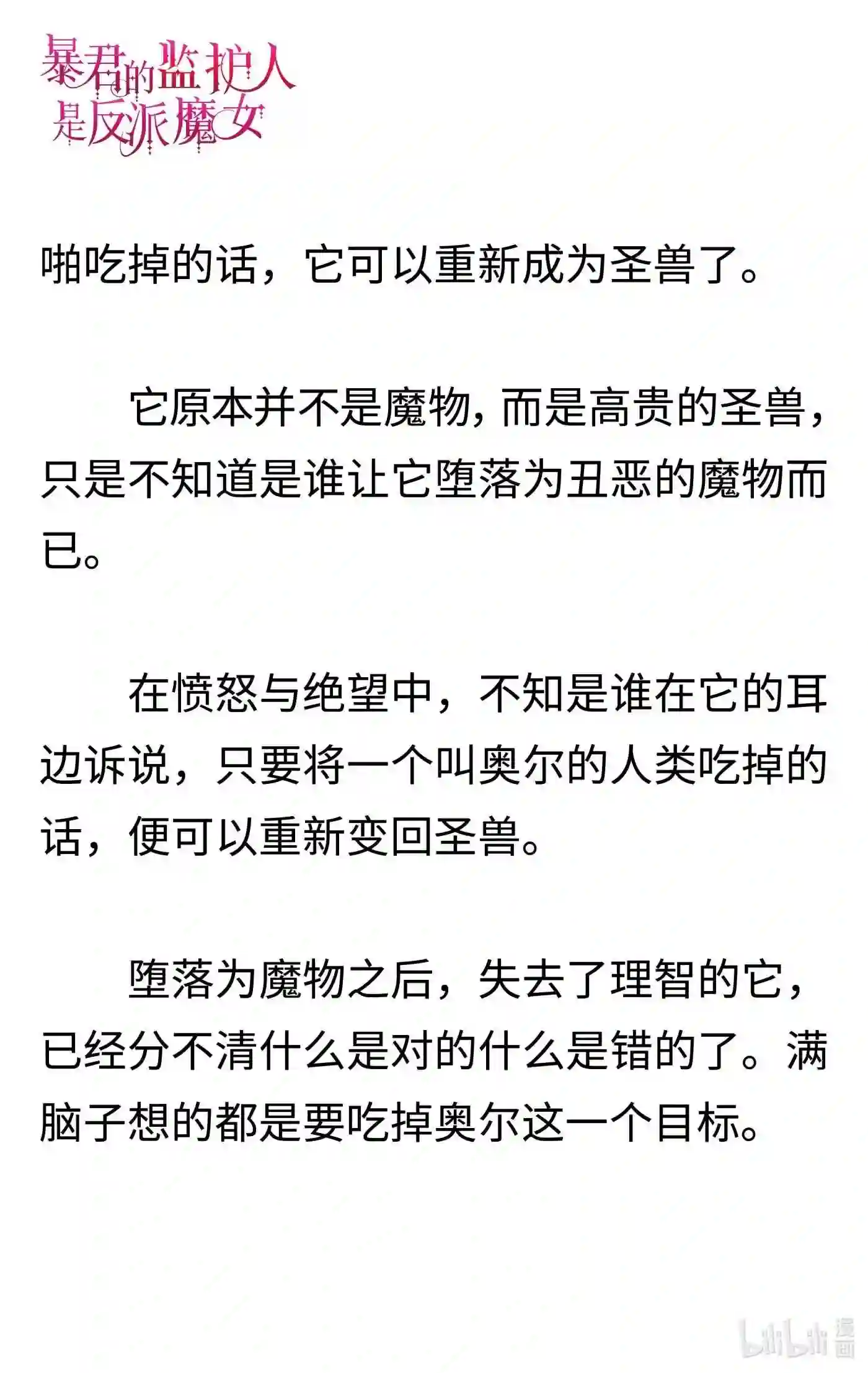 暴君的监护人是反派魔女

啪吃掉的话，它可以重新成为圣兽了。

它原本并不是魔物，而是高贵的圣兽，只是不知道是谁让它堕落为丑恶的魔物而已。

在愤怒与绝望中，不知是谁在它的耳边诉说，只要将一个叫奥尔的人类吃掉的话，便可以重新变回圣兽。

堕落为魔物之后，失去了理智的它，已经分不清什么是对的什么是错的了。满脑子想的都是要吃掉奥尔这一个目标。

bilibili 漫画